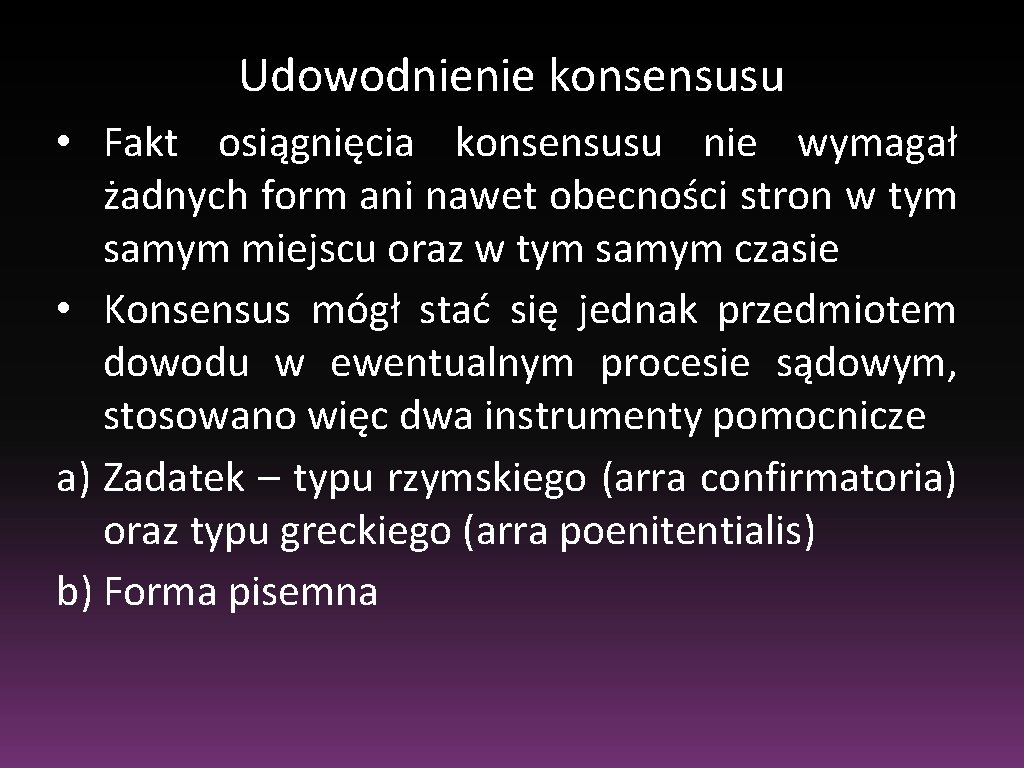 Udowodnienie konsensusu

• Fakt osiągnięcia konsensusu nie wymagał żadnych form ani nawet obecności stron w tym samym miejscu oraz w tym samym czasie
• Konsensus mógł stać się jednak przedmiotem dowodu w ewentualnym procesie sądowym, stosowano więc dwa instrumenty pomocnicze
a) Zadatek – typu rzymskiego (arra confirmatoria) oraz typu greckiego (arra poenitentialis)
b) Forma pisemna